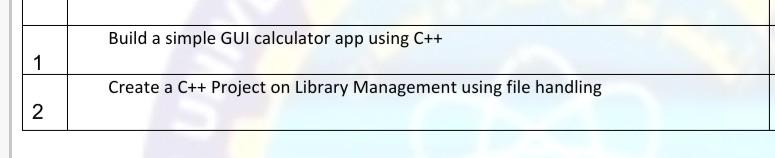 | | |
|---|---|
| 1 | Build a simple GUI calculator app using C++ |
| 2 | Create a C++ Project on Library Management using file handling |